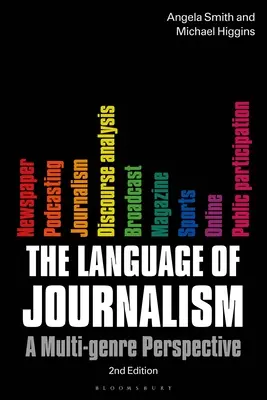 Angela Smith and
Michael Higgins

Newspaper
Podcasting
Journalism
Discourse analysis
Broadcast
Magazine
Sports
Online
Public participation

THE LANGUAGE OF JOURNALISM
A Multi-genre Perspective
2nd Edition

BLOOMSBURY